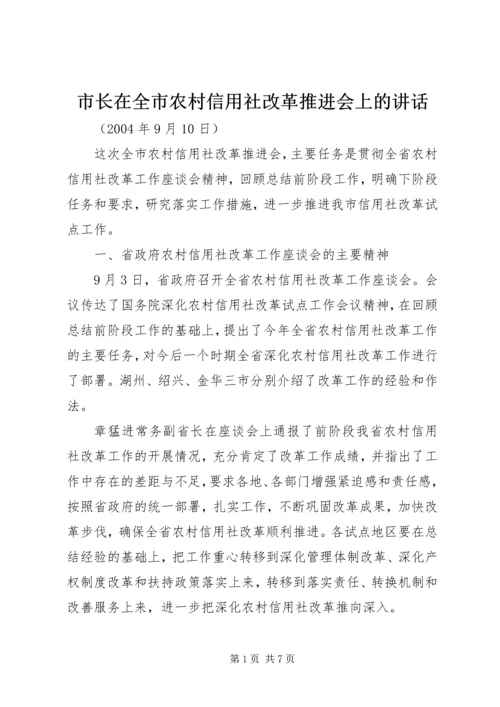 市长在全市农村信用社改革推进会上的讲话

（2004 年 9 月 10 日）

这次全市农村信用社改革推进会，主要任务是贯彻全省农村信用社改革工作座谈会精神，回顾总结前阶段工作，明确下阶段任务和要求，研究落实工作措施，进一步推进我市信用社改革试点工作。

一、省政府农村信用社改革工作座谈会的主要精神

9 月 3 日，省政府召开全省农村信用社改革工作座谈会。会议传达了国务院深化农村信用社改革试点工作会议精神，在回顾总结前阶段工作的基础上，提出了今年全省农村信用社改革工作的主要任务，对今后一个时期全省深化农村信用社改革工作进行了部署。湖州、绍兴、金华三市分别介绍了改革工作的经验和作法。

章猛进常务副省长在座谈会上通报了前阶段我省农村信用社改革工作的开展情况，充分肯定了改革工作成绩，并指出了工作中存在的差距与不足，要求各地、各部门增强紧迫感和责任感，按照省政府的统一部署，扎实工作，不断巩固改革成果，加快改革步伐，确保全省农村信用社改革顺利推进。各试点地区要在总结经验的基础上，把工作重心转移到深化管理体制改革、深化产权制度改革和扶持政策落实上来，转移到落实责任、转换机制和改善服务上来，进一步把深化农村信用社改革推向深入。

第 1 页 共 7 页